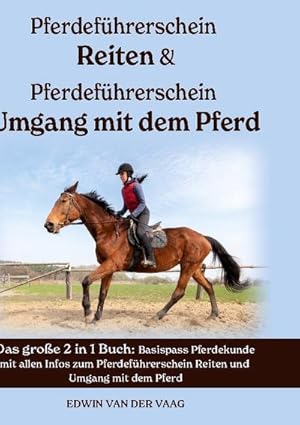 Pferdeführerschein
Reiten &
Pferdeführerschein
Umgang mit dem Pferd

Das große 2 in 1 Buch: Basispass Pferdekunde mit allen Infos zum Pferdeführerschein Reiten und Umgang mit dem Pferd

EDWIN VAN DER VAAG